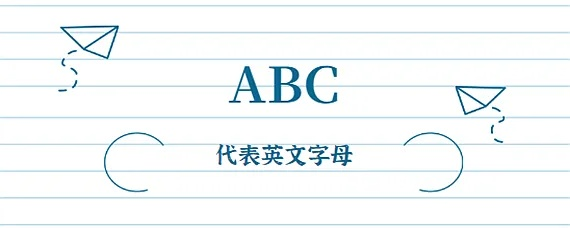 ABC

代表英文字母